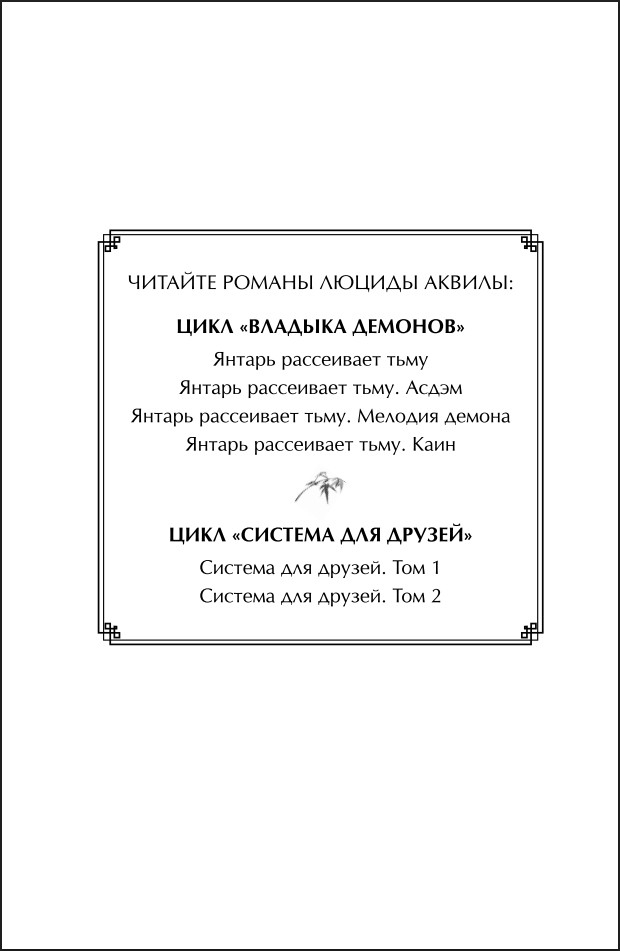 ЧИТАЙТЕ РОМАНЫ ЛЮЦИДЫ АКВИЛЫ:

ЦИКЛ «ВЛАДЫКА ДЕМОНОВ»

Янтарь рассеивает тьму
Янтарь рассеивает тьму. Асдэм
Янтарь рассеивает тьму. Мелодия демона
Янтарь рассеивает тьму. Каин

ЦИКЛ «СИСТЕМА ДЛЯ ДРУЗЕЙ»

Система для друзей. Том 1
Система для друзей. Том 2